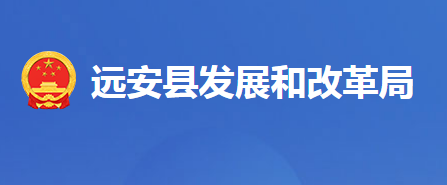 远安县发展和改革局